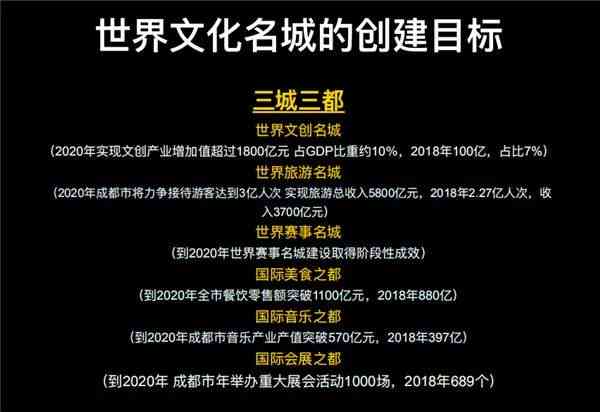 世界文化名城的创建目标

三城三都

世界文创名城

（2020年实现文创产业增加值超过1800亿元 占GDP比重约10%，2018年100亿，占比7%）

世界旅游名城

（2020年成都市将力争接待游客达到3亿人次 实现旅游总收入5800亿元，2018年2.27亿人次，收入3700亿元）

世界赛事名城

（到2020年世界赛事名城建设取得阶段性成效）

国际美食之都

（到2020年全市餐饮零售额突破1100亿元，2018年880亿）

国际音乐之都

（到2020年成都市音乐产业产值突破570亿元，2018年397亿）

国际会展之都

（到2020年 成都市年举办重大展会活动1000场，2018年689个）